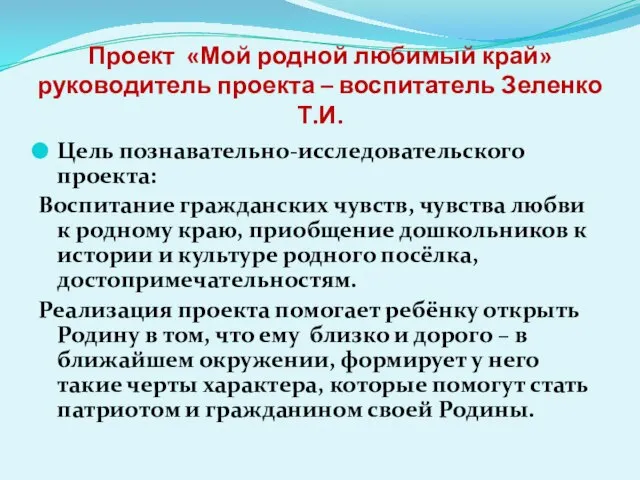 Проект «Мой родной любимый край» руководитель проекта – воспитатель Зеленко Т.И.

Цель познавательно-исследовательского проекта:

Воспитание гражданских чувств, чувства любви к родному краю, приобщение дошкольников к истории и культуре родного посёлка, достопримечательностям.

Реализация проекта помогает ребёнку открыть Родину в том, что ему близко и дорого – в ближайшем окружении, формирует у него такие черты характера, которые помогут стать патриотом и гражданином своей Родины.